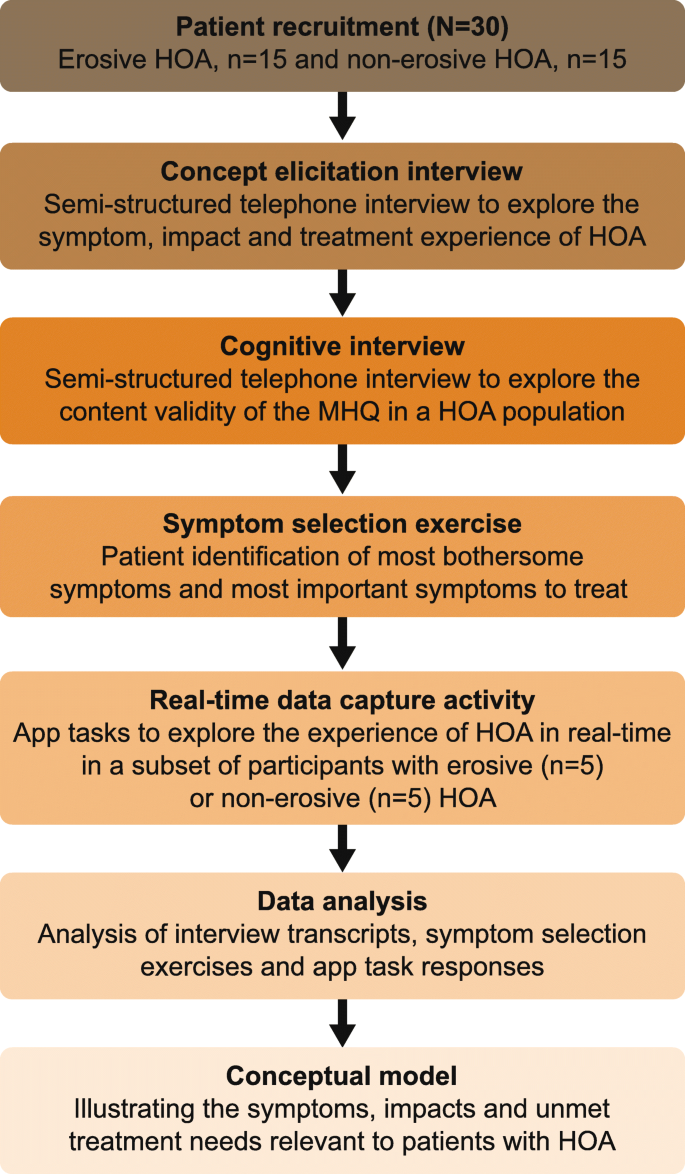 Patient recruitment (N=30)
Erosive HOA, n=15 and non-erosive HOA, n=15

Concept elicitation interview
Semi-structured telephone interview to explore the symptom, impact and treatment experience of HOA

Cognitive interview
Semi-structured telephone interview to explore the content validity of the MHQ in a HOA population

Symptom selection exercise
Patient identification of most bothersome symptoms and most important symptoms to treat

Real-time data capture activity
App tasks to explore the experience of HOA in real-time in a subset of participants with erosive (n=5) or non-erosive (n=5) HOA

Data analysis
Analysis of interview transcripts, symptom selection exercises and app task responses

Conceptual model
Illustrating the symptoms, impacts and unmet treatment needs relevant to patients with HOA